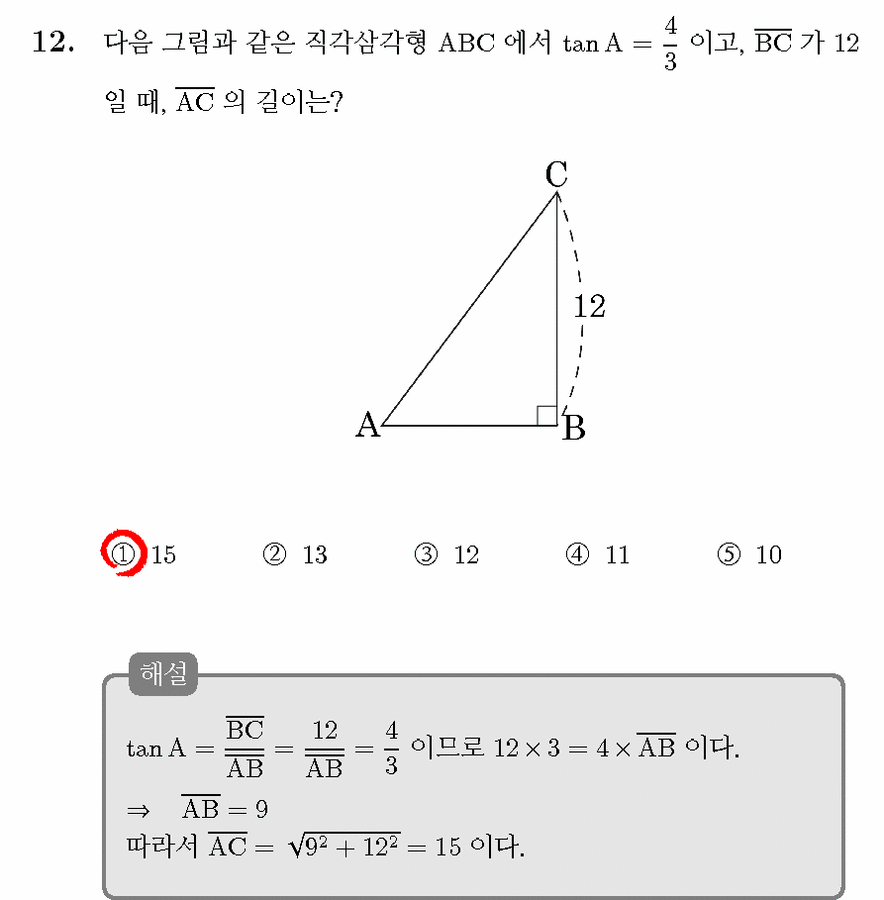 12. 다음 그림과 같은 직각삼각형 ABC 에서 $\tan A = \frac{4}{3}$ 이고, $\overline{BC}$ 가 12 일 때, $\overline{AC}$ 의 길이는?

C

12

A

B

① 15 ② 13 ③ 12 ④ 11 ⑤ 10

해설

$\tan A = \frac{\overline{BC}}{\overline{AB}} = \frac{12}{\overline{AB}} = \frac{4}{3}$ 이므로 $12 \times 3 = 4 \times \overline{AB}$ 이다.
$\Rightarrow \overline{AB} = 9$
따라서 $\overline{AC} = \sqrt{9^2 + 12^2} = 15$ 이다.